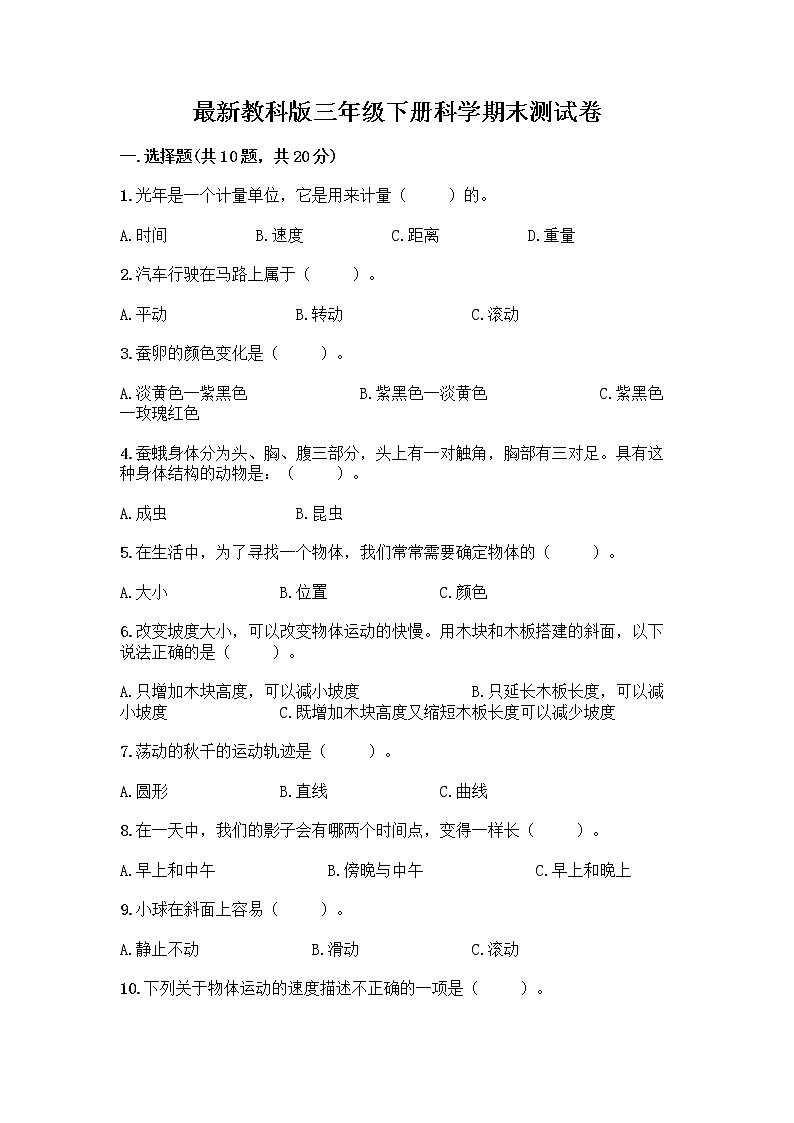 最新教科版三年级下册科学期末测试卷

一.选择题(共10题，共20分)

1.光年是一个计量单位，它是用来计量（　　）的。

A.时间　　B.速度　　C.距离　　D.重量

2.汽车行驶在马路上属于（　　）。

A.平动　　B.转动　　C.滚动

3.蚕卵的颜色变化是（　　）。

A.淡黄色一紫黑色　　B.紫黑色一淡黄色　　C.紫黑色一玫瑰红色

4.蚕蛾身体分为头、胸、腹三部分，头上有一对触角，胸部有三对足。具有这种身体结构的动物是：（　　）。

A.成虫　　B.昆虫

5.在生活中，为了寻找一个物体，我们常常需要确定物体的（　　）。

A.大小　　B.位置　　C.颜色

6.改变坡度大小，可以改变物体运动的快慢。用木块和木板搭建的斜面，以下说法正确的是（　　）。

A.只增加木块高度，可以减小坡度　　B.只延长木板长度，可以减小坡度　　C.既增加木块高度又缩短木板长度可以减少坡度

7.荡动的秋千的运动轨迹是（　　）。

A.圆形　　B.直线　　C.曲线

8.在一天中，我们的影子会有哪两个时间点，变得一样长（　　）。

A.早上和中午　　B.傍晚与中午　　C.早上和晚上

9.小球在斜面上容易（　　）。

A.静止不动　　B.滑动　　C.滚动

10.下列关于物体运动的速度描述不正确的一项是（　　）。